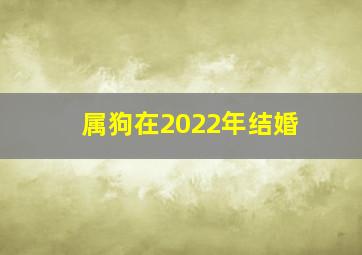 属狗在2022年结婚